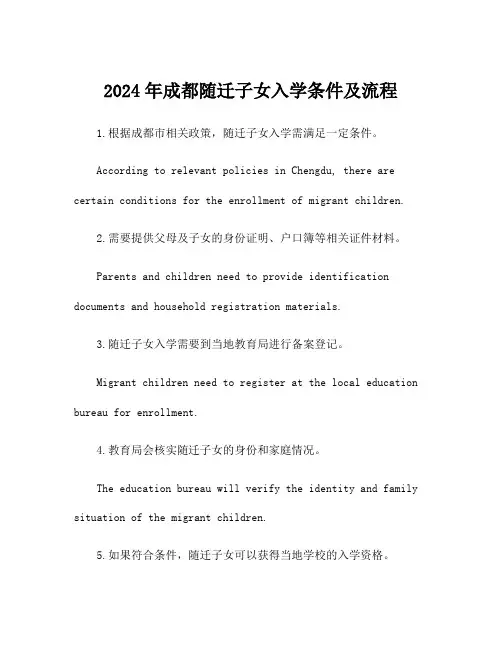 2024年成都随迁子女入学条件及流程

1.根据成都市相关政策，随迁子女入学需满足一定条件。

According to relevant policies in Chengdu, there are certain conditions for the enrollment of migrant children.

2.需要提供父母及子女的身份证明、户口簿等相关证件材料。

Parents and children need to provide identification documents and household registration materials.

3.随迁子女入学需要到当地教育局进行备案登记。

Migrant children need to register at the local education bureau for enrollment.

4.教育局会核实随迁子女的身份和家庭情况。

The education bureau will verify the identity and family situation of the migrant children.

5.如果符合条件，随迁子女可以获得当地学校的入学资格。